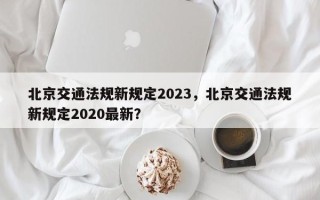 北京交通法规新规定2023，北京交通法规新规定2020最新？